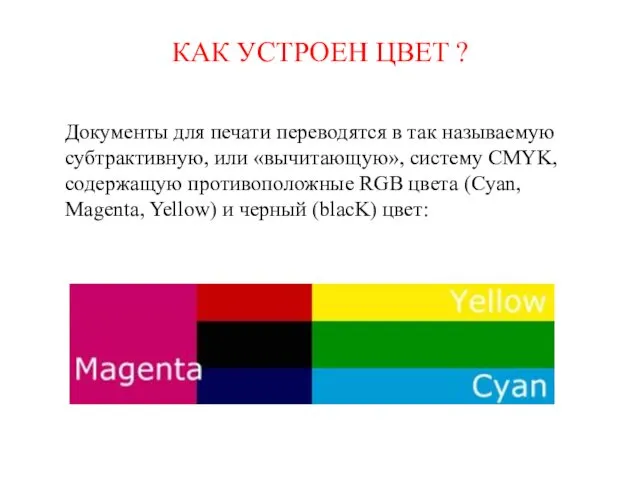 КАК УСТРОЕН ЦВЕТ ?

Документы для печати переводятся в так называемую субтрактивную, или «вычитающую», систему CMYK, содержащую противоположные RGB цвета (Cyan, Magenta, Yellow) и черный (blacK) цвет:

Yellow
Magenta
Cyan